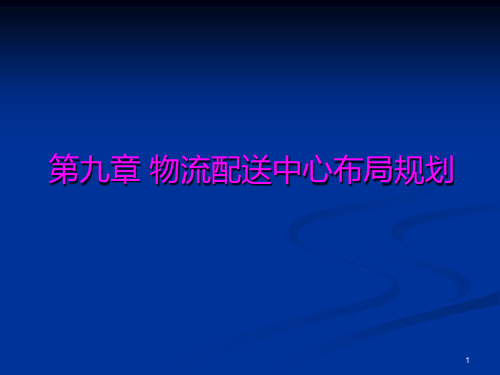 第九章 物流配送中心布局规划

1